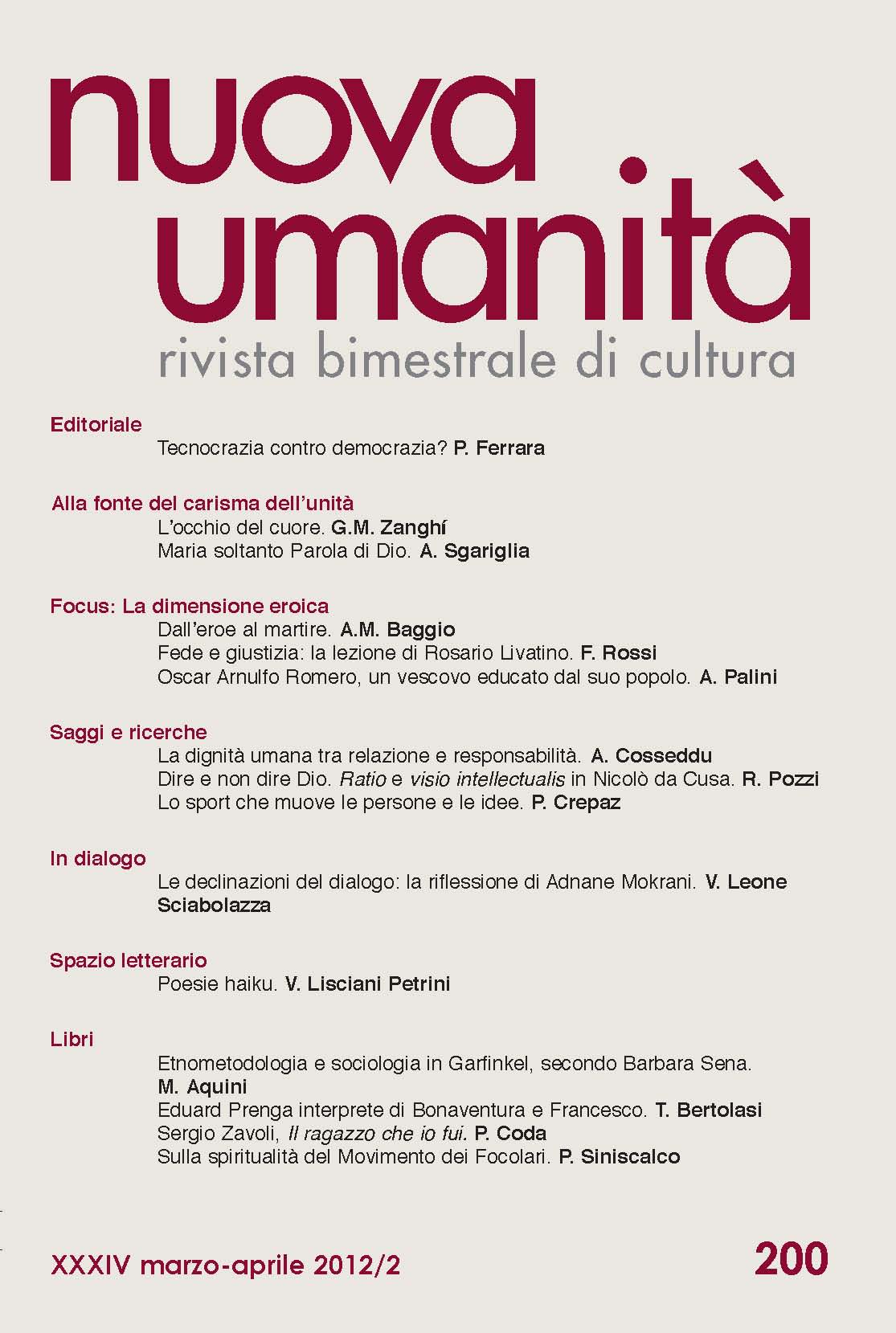 nuova umanità
rivista bimestrale di cultura

Editoriale
Tecnocrazia contro democrazia? P. Ferrara

Alla fonte del carisma dell'unità
L'occhio del cuore. G.M. Zanghí
Maria soltanto Parola di Dio. A. Sgariglia

Focus: La dimensione eroica
Dall'eroe al martire. A.M. Baggio
Fede e giustizia: la lezione di Rosario Livatino. F. Rossi
Oscar Arnulfo Romero, un vescovo educato dal suo popolo. A. Palini

Saggi e ricerche
La dignità umana tra relazione e responsabilità. A. Cosseddu
Dire e non dire Dio. Ratio e visio intellectualis in Nicolò da Cusa. R. Pozzi
Lo sport che muove le persone e le idee. P. Crepaz

In dialogo
Le declinazioni del dialogo: la riflessione di Adnane Mokrani. V. Leone Sciabolazza

Spazio letterario
Poesie haiku. V. Lisciani Petrini

Libri
Etnometodologia e sociologia in Garfinkel, secondo Barbara Sena. M. Aquini
Eduard Prenga interprete di Bonaventura e Francesco. T. Bertolasi
Sergio Zavoli, Il ragazzo che io fui. P. Coda
Sulla spiritualità del Movimento dei Focolari. P. Siniscalco

XXXIV marzo-aprile 2012/2
200